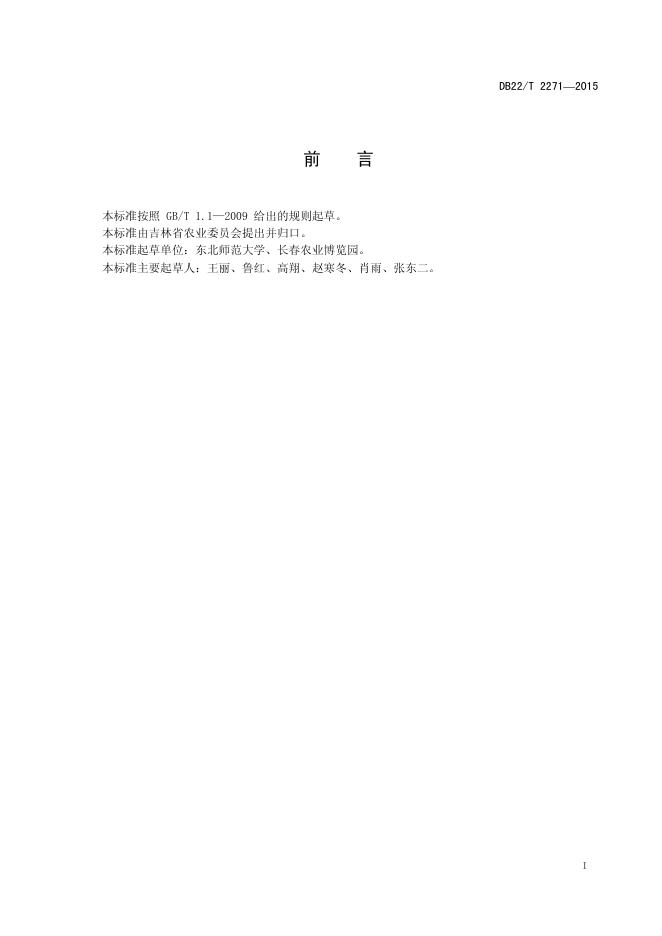 DB22/T 2271—2015

前 言

本标准按照GB/T 1.1—2009给出的规则起草。

本标准由吉林省农业委员会提出并归口。

本标准起草单位：东北师范大学、长春农业博览园。

本标准主要起草人：王丽、鲁红、高翔、赵寒冬、肖雨、张东二。

I